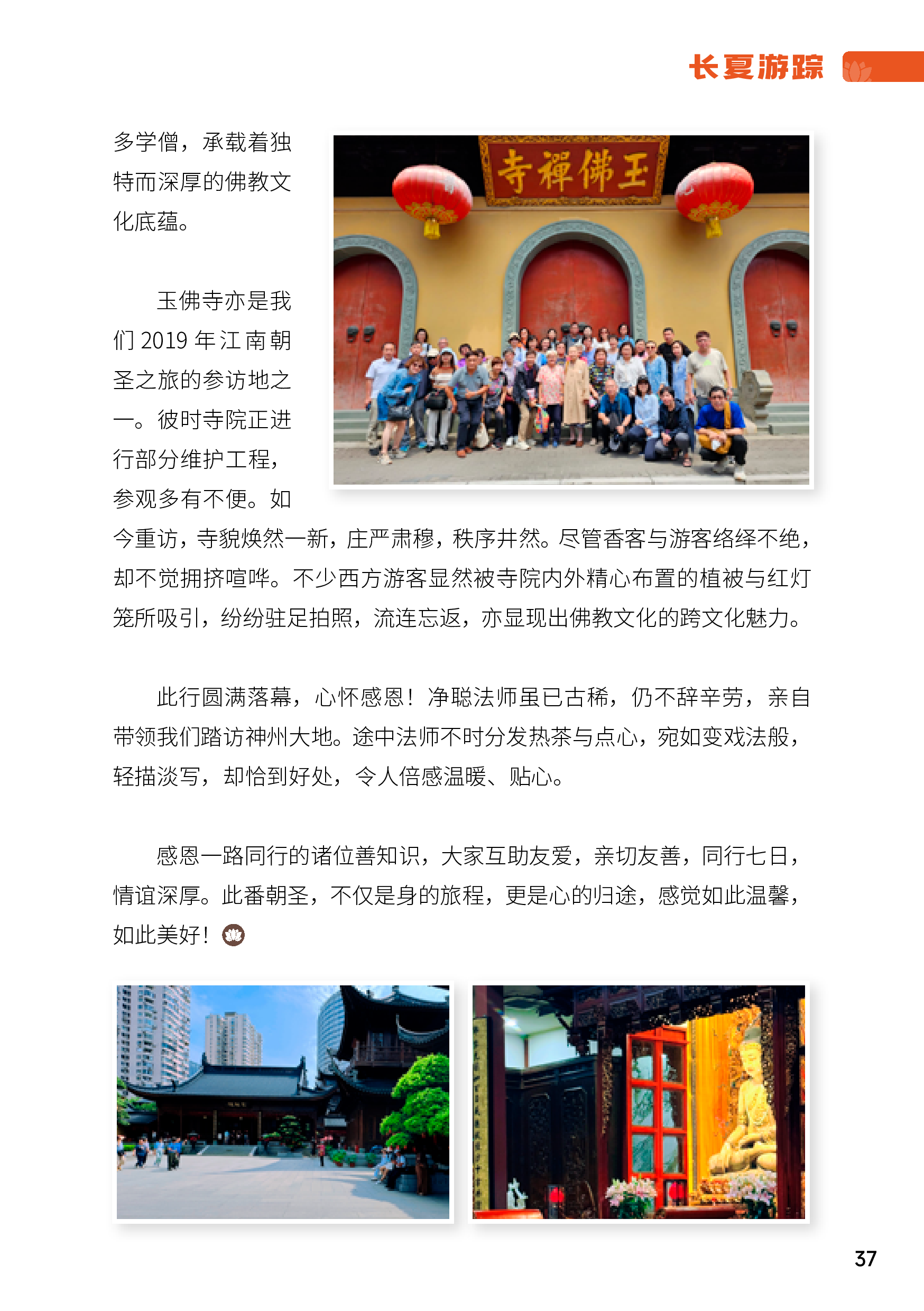 长夏游踪

多学僧，承载着独特而深厚的佛教文化底蕴。

寺禪佛玉

玉佛寺亦是我们 2019 年江南朝圣之旅的参访地之一。彼时寺院正进行部分维护工程，参观多有不便。如今重访，寺貌焕然一新，庄严肃穆，秩序井然。尽管香客与游客络绎不绝，却不觉拥挤喧哗。不少西方游客显然被寺院内外精心布置的植被与红灯笼所吸引，纷纷驻足拍照，流连忘返，亦显现出佛教文化的跨文化魅力。

此行圆满落幕，心怀感恩！净聪法师虽已古稀，仍不辞辛劳，亲自带领我们踏访神州大地。途中法师不时分发热茶与点心，宛如变戏法般，轻描淡写，却恰到好处，令人倍感温暖、贴心。

感恩一路同行的诸位善知识，大家互助友爱，亲切友善，同行七日，情谊深厚。此番朝圣，不仅是身的旅程，更是心的归途，感觉如此温馨，如此美好！

37